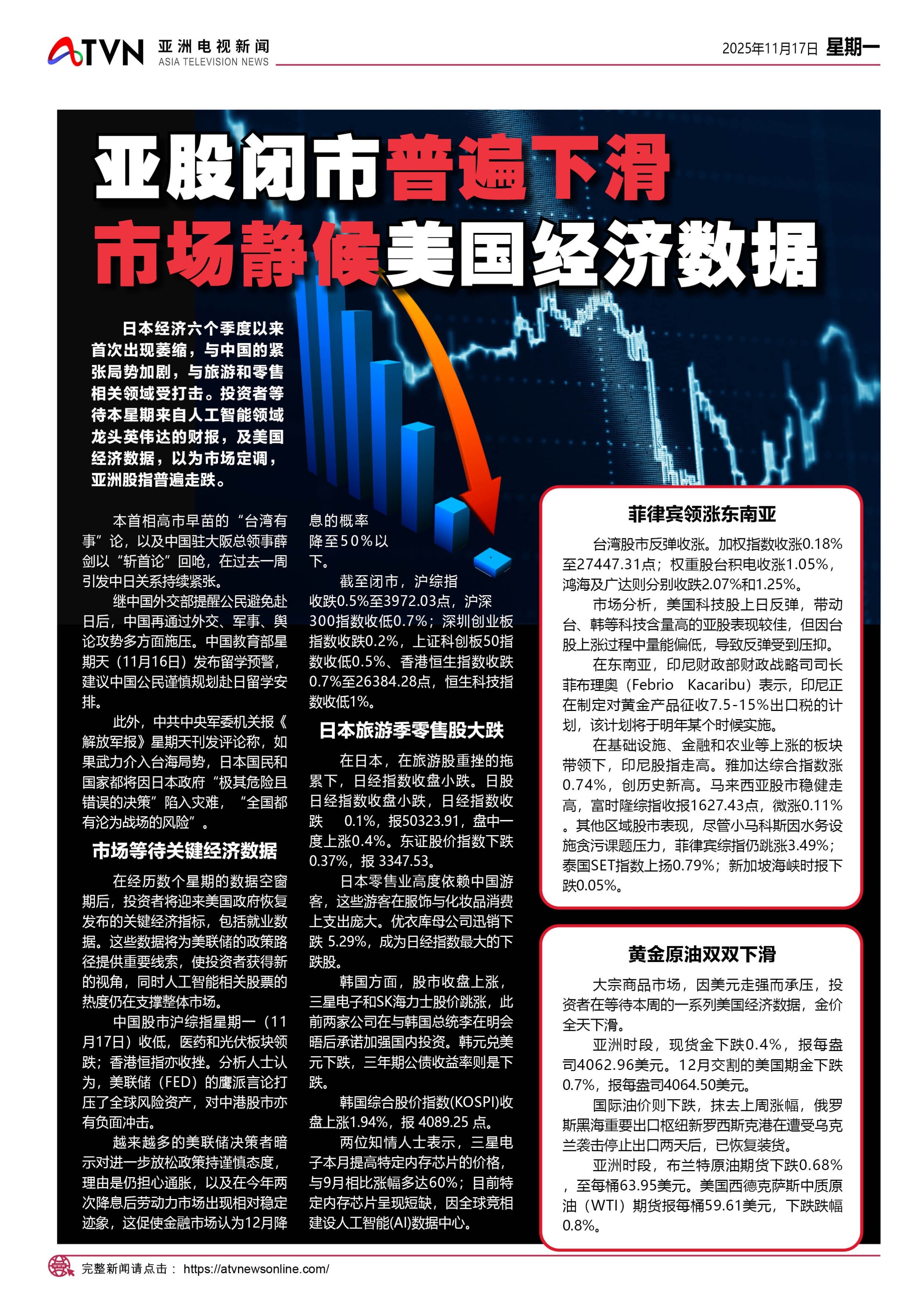 ATVN 亚洲电视新闻 ASIA TELEVISION NEWS

2025年11月17日 星期一

亚股闭市普遍下滑
市场静候美国经济数据

日本经济六个季度以来首次出现萎缩，与中国的紧张局势加剧，与旅游和零售相关领域受打击。投资者等待本星期来自人工智能领域龙头英伟达的财报，及美国经济数据，以为市场定调，亚洲股指普遍走跌。

本首相高市早苗的“台湾有事”论，以及中国驻大阪总领事薛剑以“斩首论”回呛，在过去一周引发中日关系持续紧张。

继中国外交部提醒公民避免赴日后，中国再通过外交、军事、舆论攻势多方面施压。中国教育部星期天（11月16日）发布留学预警，建议中国公民谨慎规划赴日留学安排。

此外，中共中央军委机关报《解放军报》星期天刊发评论称，如果武力介入台海局势，日本国民和国家都将因日本政府“极其危险且错误的决策”陷入灾难，“全国都有沦为战场的风险”。

市场等待关键经济数据

在经历数个星期的数据空窗期后，投资者将迎来美国政府恢复发布的关键经济指标，包括就业数据。这些数据将为美联储的政策路径提供重要线索，使投资者获得新的视角，同时人工智能相关股票的热度仍在支撑整体市场。

中国股市沪综指星期一（11月17日）收低，医药和光伏板块领跌；香港恒指亦收挫。分析人士认为，美联储（FED）的鹰派言论打压了全球风险资产，对中港股市亦有负面冲击。

越来越多的美联储决策者暗示对进一步放松政策持谨慎态度，理由是仍担心通胀，以及在今年两次降息后劳动力市场出现相对稳定迹象，这促使金融市场认为12月降息的概率降至50%以下。

截至闭市，沪综指收跌0.5%至3972.03点，沪深300指数收低0.7%；深圳创业板指数收跌0.2%，上证科创板50指数收低0.5%、香港恒生指数收跌0.7%至26384.28点，恒生科技指数收低1%。

日本旅游季零售股大跌

在日本，在旅游股重挫的拖累下，日经指数收盘小跌。日股日经指数收盘小跌，日经指数收跌 0.1%，报50323.91，盘中一度上涨0.4%。东证股价指数下跌0.37%，报 3347.53。

日本零售业高度依赖中国游客，这些游客在服饰与化妆品消费上支出庞大。优衣库母公司迅销下跌 5.29%，成为日经指数最大的下跌股。

韩国方面，股市收盘上涨，三星电子和SK海力士股价跳涨，此前两家公司在与韩国总统李在明会晤后承诺加强国内投资。韩元兑美元下跌，三年期公债收益率则是下跌。

韩国综合股价指数(KOSPI)收盘上涨1.94%，报 4089.25 点。

两位知情人士表示，三星电子本月提高特定内存芯片的价格，与9月相比涨幅多达60%；目前特定内存芯片呈现短缺，因全球竞相建设人工智能(AI)数据中心。

菲律宾领涨东南亚

台湾股市反弹收涨。加权指数收涨0.18%至27447.31点；权重股台积电收涨1.05%，鸿海及广达则分别收跌2.07%和1.25%。

市场分析，美国科技股上日反弹，带动台、韩等科技含量高的亚股表现较佳，但因台股上涨过程中量能偏低，导致反弹受到压抑。

在东南亚，印尼财政部财政战略司司长菲布理奥（Febrio Kacaribu）表示，印尼正在制定对黄金产品征收7.5-15%出口税的计划，该计划将于明年某个时候实施。

在基础设施、金融和农业等上涨的板块带领下，印尼股指走高。雅加达综合指数涨0.74%，创历史新高。马来西亚股市稳健走高，富时隆综指收报1627.43点，微涨0.11%。其他区域股市表现，尽管小马科斯因水务设施贪污课题压力，菲律宾综指仍跳涨3.49%；泰国SET指数上扬0.79%；新加坡海峡时报下跌0.05%。

黄金原油双双下滑

大宗商品市场，因美元走强而承压，投资者在等待本周的一系列美国经济数据，金价全天下滑。

亚洲时段，现货金下跌0.4%，报每盎司4062.96美元。12月交割的美国期金下跌0.7%，报每盎司4064.50美元。

国际油价则下跌，抹去上周涨幅，俄罗斯黑海重要出口枢纽新罗西斯克港在遭受乌克兰袭击停止出口两天后，已恢复装货。

亚洲时段，布兰特原油期货下跌0.68%，至每桶63.95美元。美国西德克萨斯中质原油（WTI）期货报每桶59.61美元，下跌跌幅0.8%。

完整新闻请点击： https://atvnewsonline.com/